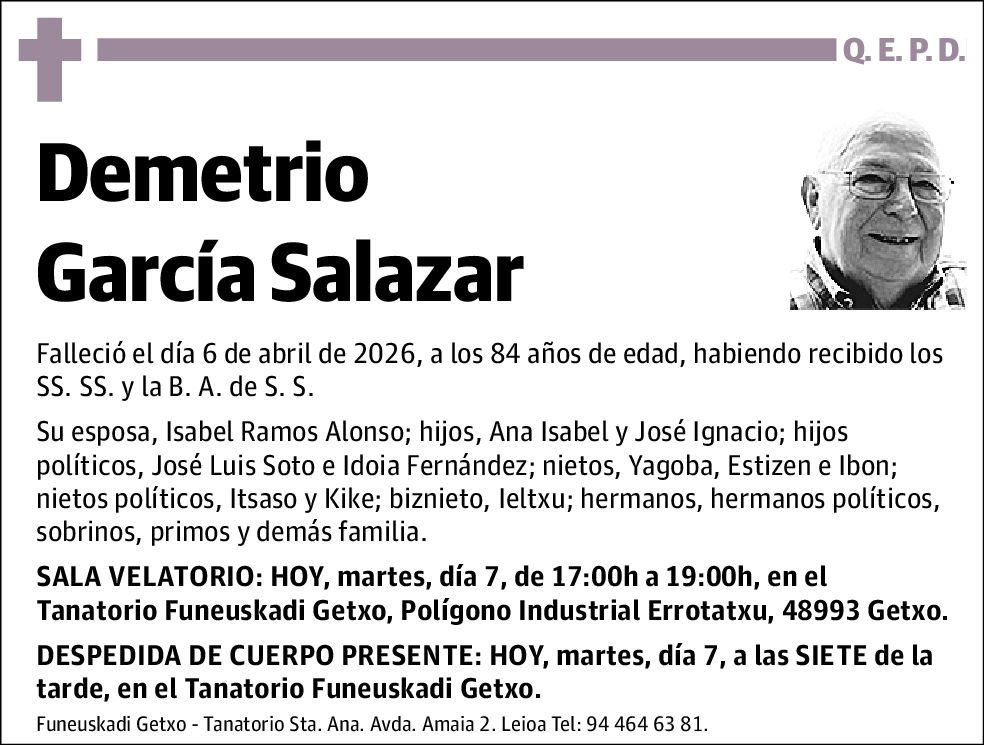 Q. E. P. D.

Demetrio García Salazar

Falleció el día 6 de abril de 2026, a los 84 años de edad, habiendo recibido los SS. SS. y la B. A. de S. S.

Su esposa, Isabel Ramos Alonso; hijos, Ana Isabel y José Ignacio; hijos políticos, José Luis Soto e Idoia Fernández; nietos, Yagoba, Estizen e Ibon; nietos políticos, Itsaso y Kike; biznieto, Ieltxu; hermanos, hermanos políticos, sobrinos, primos y demás familia.

SALA VELATORIO: HOY, martes, día 7, de 17:00h a 19:00h, en el Tanatorio Funeuskadi Getxo, Polígono Industrial Errotatxu, 48993 Getxo.

DESPEDIDA DE CUERPO PRESENTE: HOY, martes, día 7, a las SIETE de la tarde, en el Tanatorio Funeuskadi Getxo.

Funeuskadi Getxo - Tanatorio Sta. Ana. Avda. Amaia 2. Leioa Tel: 94 464 63 81.